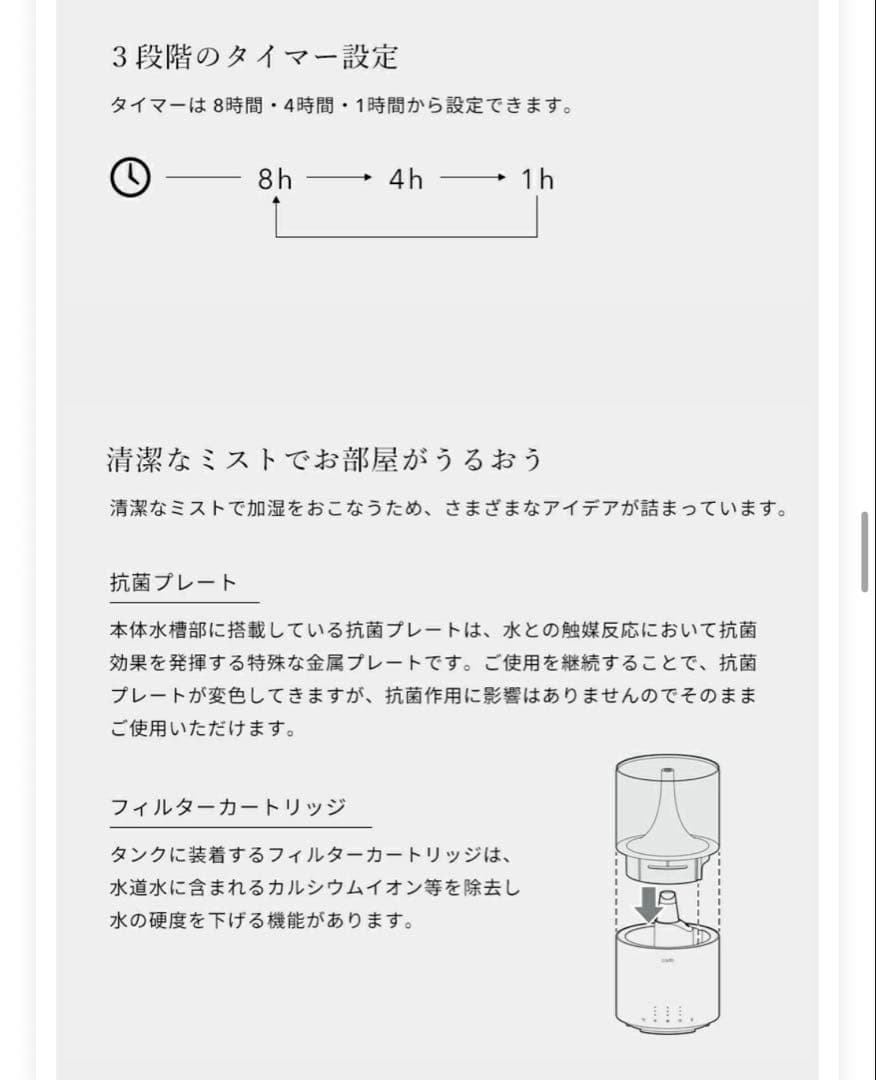 3段階のタイマー設定

タイマーは 8時間・4時間・1時間から設定できます。

8h → 4h → 1h

清潔なミストでお部屋がうるおう

清潔なミストで加湿をおこなうため、さまざまなアイデアが詰まっています。

抗菌プレート

本体水槽部に搭載している抗菌プレートは、水との触媒反応において抗菌効果を発揮する特殊な金属プレートです。ご使用を継続することで、抗菌プレートが変色してきますが、抗菌作用に影響はありませんのでそのままご使用いただけます。

フィルターカートリッジ

タンクに装着するフィルターカートリッジは、水道水に含まれるカルシウムイオン等を除去し水の硬度を下げる機能があります。